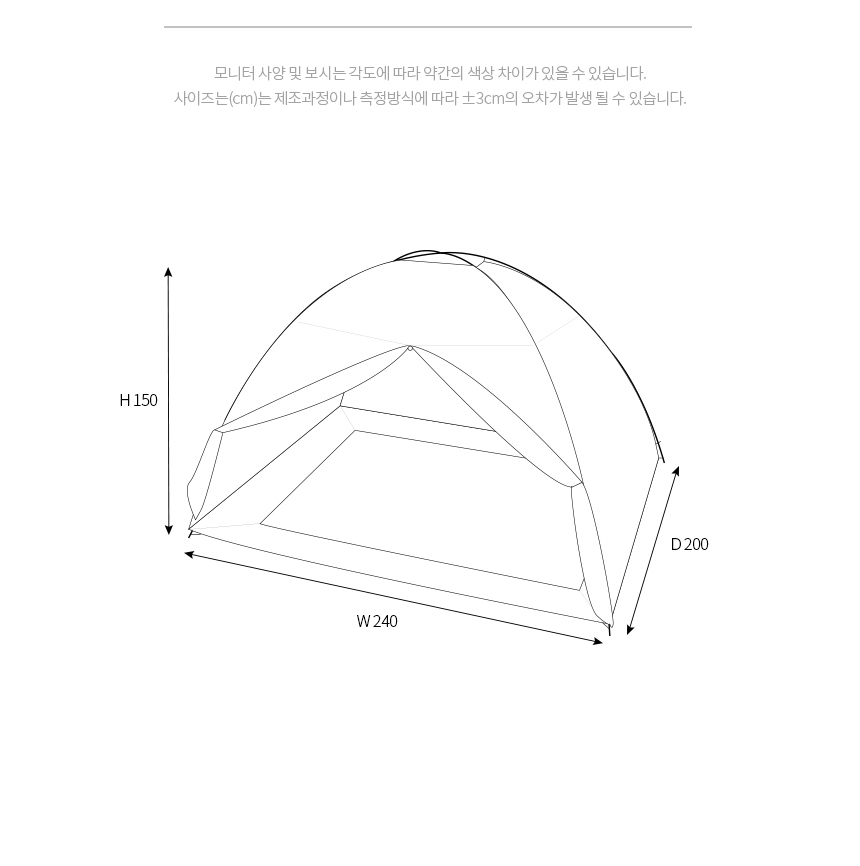 모니터 사양 및 보시는 각도에 따라 약간의 색상 차이가 있을 수 있습니다.
사이즈는(cm)는 제조과정이나 측정방식에 따라 ±3cm의 오차가 발생 될 수 있습니다.

H 150

D 200

W 240